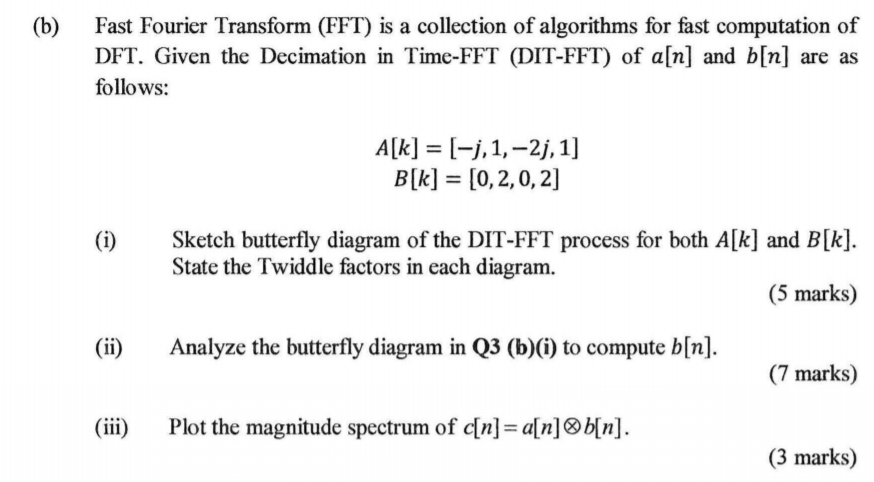 (b) Fast Fourier Transform (FFT) is a collection of algorithms for fast computation of DFT. Given the Decimation in Time-FFT (DIT-FFT) of $a[n]$ and $b[n]$ are as follows:

$A[k] = [-j, 1, -2j, 1]$
$B[k] = [0, 2, 0, 2]$

(i) Sketch butterfly diagram of the DIT-FFT process for both $A[k]$ and $B[k]$. State the Twiddle factors in each diagram.

(5 marks)

(ii) Analyze the butterfly diagram in **Q3 (b)(i)** to compute $b[n]$.

(7 marks)

(iii) Plot the magnitude spectrum of $c[n] = a[n] \otimes b[n]$.

(3 marks)